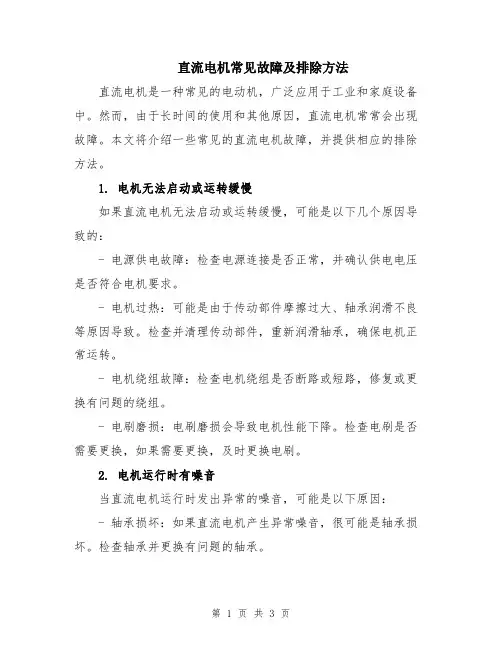 直流电机常见故障及排除方法

直流电机是一种常见的电动机，广泛应用于工业和家庭设备中。然而，由于长时间的使用和其他原因，直流电机常常会出现故障。本文将介绍一些常见的直流电机故障，并提供相应的排除方法。

1. 电机无法启动或运转缓慢

如果直流电机无法启动或运转缓慢，可能是以下几个原因导致的：

- 电源供电故障：检查电源连接是否正常，并确认供电电压是否符合电机要求。

- 电机过热：可能是由于传动部件摩擦过大、轴承润滑不良等原因导致。检查并清理传动部件，重新润滑轴承，确保电机正常运转。

- 电机绕组故障：检查电机绕组是否断路或短路，修复或更换有问题的绕组。

- 电刷磨损：电刷磨损会导致电机性能下降。检查电刷是否需要更换，如果需要更换，及时更换电刷。

2. 电机运行时有噪音

当直流电机运行时发出异常的噪音，可能是以下原因：

- 轴承损坏：如果直流电机产生异常噪音，很可能是轴承损坏。检查轴承并更换有问题的轴承。

第 1 页 共 3 页